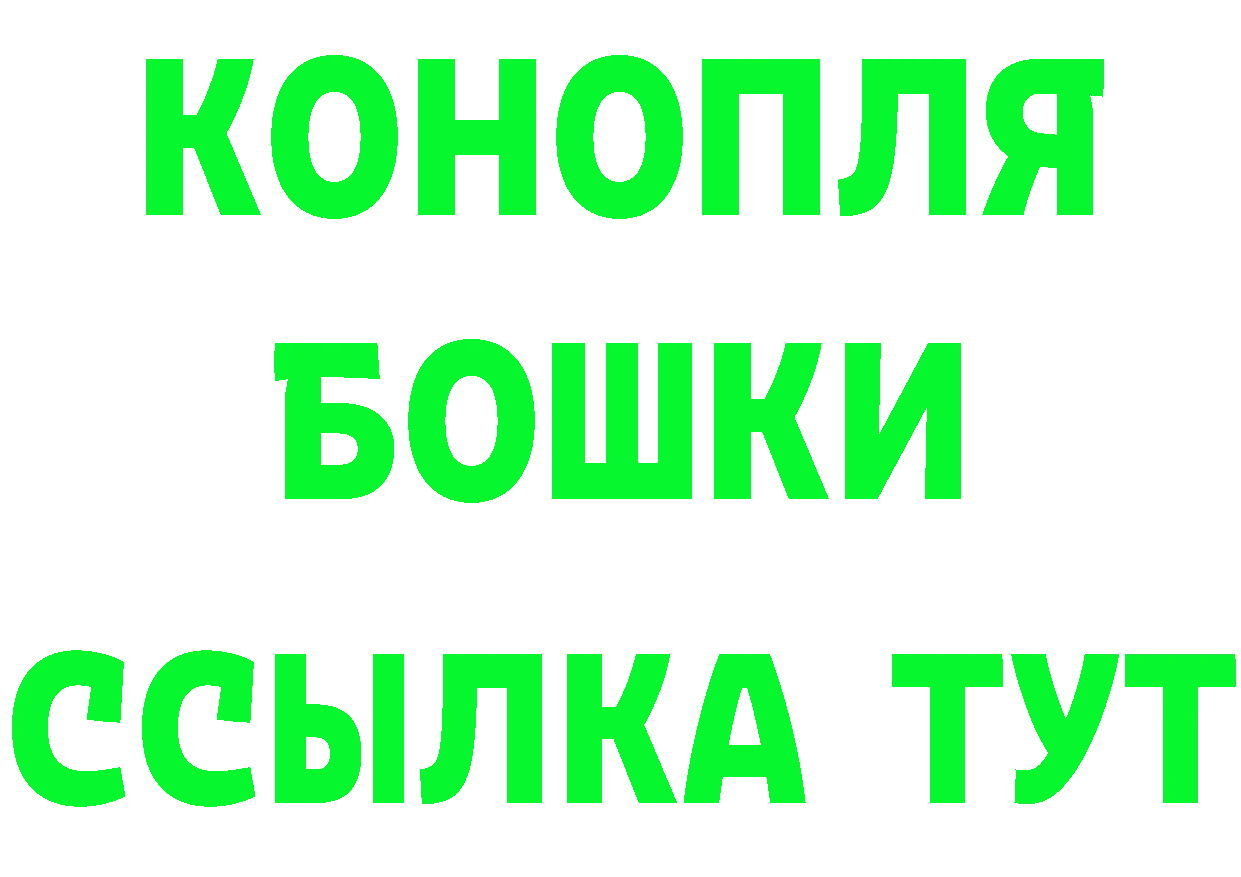 КОНОПЛЯ
БОШКИ
ССЫЛКА ТУТ